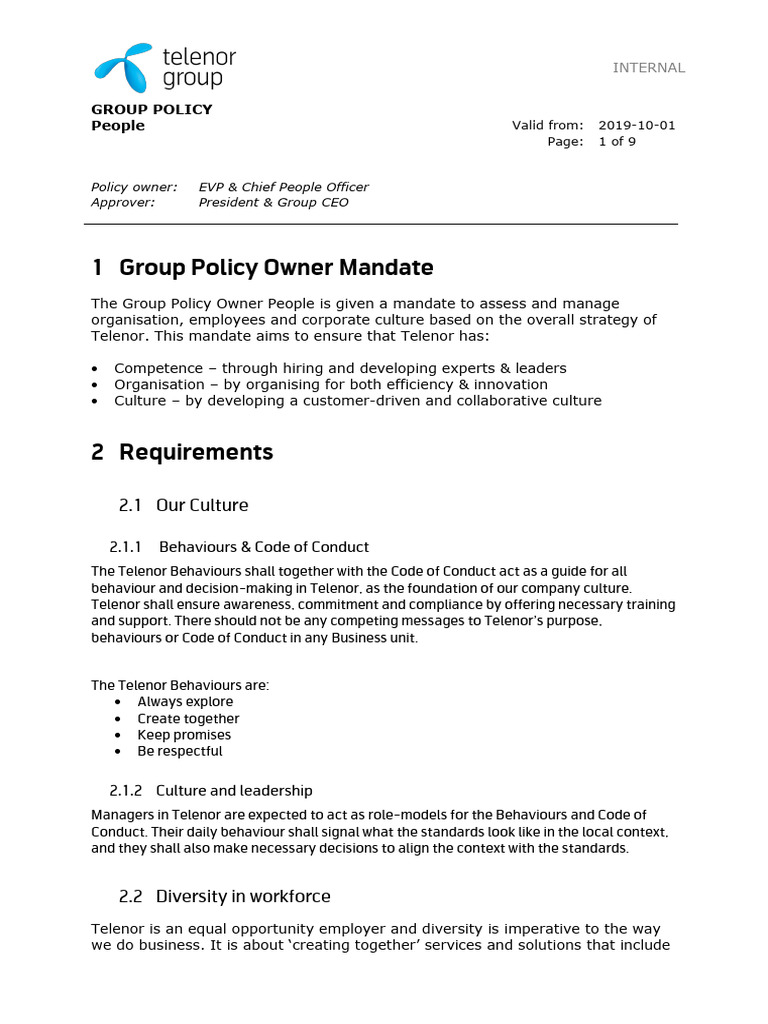 telenor group

INTERNAL

GROUP POLICY
People

Valid from: 2019-10-01
Page: 1 of 9

Policy owner: EVP & Chief People Officer
Approver: President & Group CEO

1 Group Policy Owner Mandate

The Group Policy Owner People is given a mandate to assess and manage organisation, employees and corporate culture based on the overall strategy of Telenor. This mandate aims to ensure that Telenor has:

• Competence – through hiring and developing experts & leaders
• Organisation – by organising for both efficiency & innovation
• Culture – by developing a customer-driven and collaborative culture

2 Requirements

2.1 Our Culture

2.1.1 Behaviours & Code of Conduct

The Telenor Behaviours shall together with the Code of Conduct act as a guide for all behaviour and decision-making in Telenor, as the foundation of our company culture. Telenor shall ensure awareness, commitment and compliance by offering necessary training and support. There should not be any competing messages to Telenor's purpose, behaviours or Code of Conduct in any Business unit.

The Telenor Behaviours are:
• Always explore
• Create together
• Keep promises
• Be respectful

2.1.2 Culture and leadership

Managers in Telenor are expected to act as role-models for the Behaviours and Code of Conduct. Their daily behaviour shall signal what the standards look like in the local context, and they shall also make necessary decisions to align the context with the standards.

2.2 Diversity in workforce

Telenor is an equal opportunity employer and diversity is imperative to the way we do business. It is about 'creating together' services and solutions that include